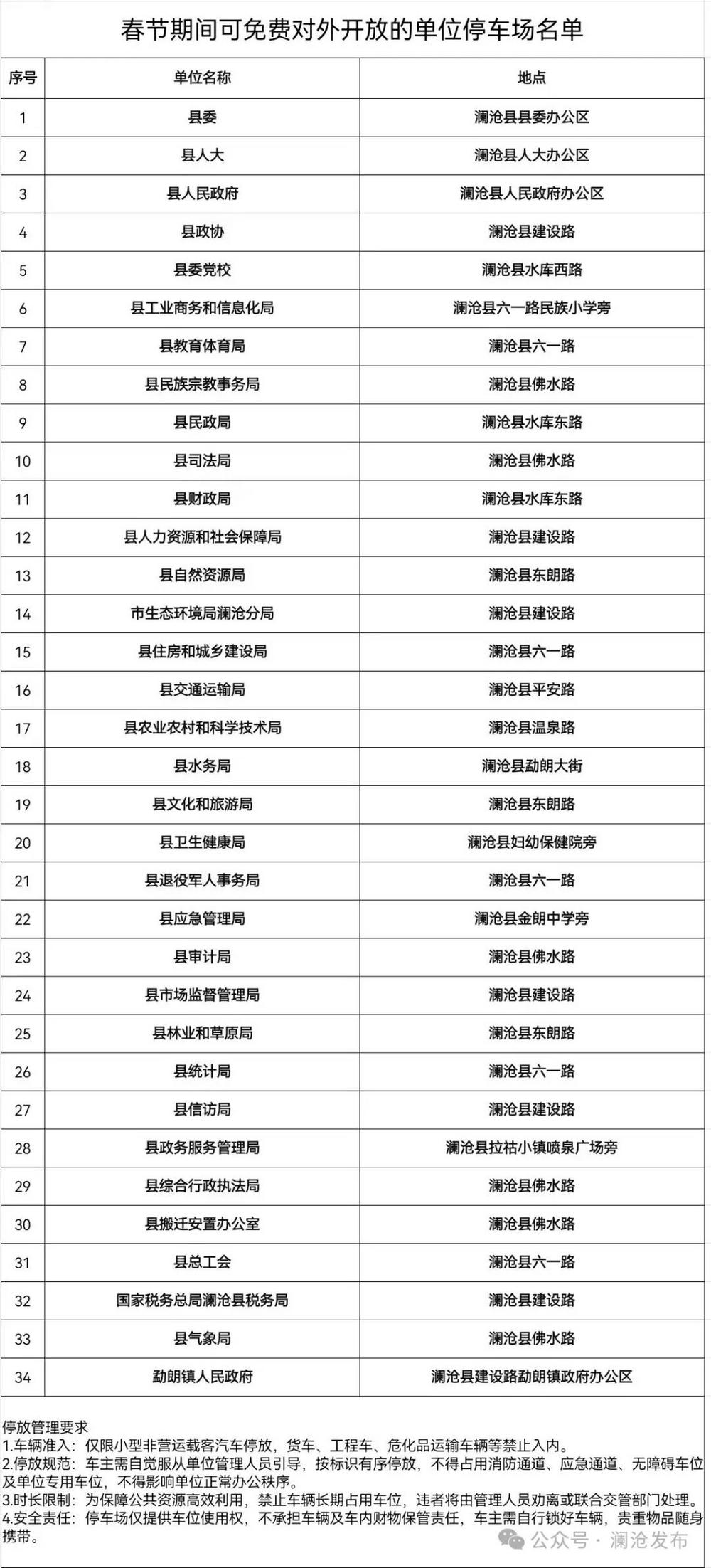 春节期间可免费对外开放的单位停车场名单

| 序号 | 单位名称 | 地点 |
|---|---|---|
| 1 | 县委 | 澜沧县县委办公区 |
| 2 | 县人大 | 澜沧县人大办公区 |
| 3 | 县人民政府 | 澜沧县人民政府办公区 |
| 4 | 县政协 | 澜沧县建设路 |
| 5 | 县委党校 | 澜沧县水库西路 |
| 6 | 县工业商务和信息化局 | 澜沧县六一路民族小学旁 |
| 7 | 县教育体育局 | 澜沧县六一路 |
| 8 | 县民族宗教事务局 | 澜沧县佛水路 |
| 9 | 县民政局 | 澜沧县水库东路 |
| 10 | 县司法局 | 澜沧县佛水路 |
| 11 | 县财政局 | 澜沧县水库东路 |
| 12 | 县人力资源和社会保障局 | 澜沧县建设路 |
| 13 | 县自然资源局 | 澜沧县东朗路 |
| 14 | 市生态环境局澜沧分局 | 澜沧县建设路 |
| 15 | 县住房和城乡建设局 | 澜沧县六一路 |
| 16 | 县交通运输局 | 澜沧县平安路 |
| 17 | 县农业农村和科学技术局 | 澜沧县温泉路 |
| 18 | 县水务局 | 澜沧县勐朗大街 |
| 19 | 县文化和旅游局 | 澜沧县东朗路 |
| 20 | 县卫生健康局 | 澜沧县妇幼保健院旁 |
| 21 | 县退役军人事务局 | 澜沧县六一路 |
| 22 | 县应急管理局 | 澜沧县金朗中学旁 |
| 23 | 县审计局 | 澜沧县佛水路 |
| 24 | 县市场监督管理局 | 澜沧县建设路 |
| 25 | 县林业和草原局 | 澜沧县东朗路 |
| 26 | 县统计局 | 澜沧县六一路 |
| 27 | 县信访局 | 澜沧县建设路 |
| 28 | 县政务服务管理局 | 澜沧县拉祜小镇喷泉广场旁 |
| 29 | 县综合行政执法局 | 澜沧县佛水路 |
| 30 | 县搬迁安置办公室 | 澜沧县佛水路 |
| 31 | 县总工会 | 澜沧县六一路 |
| 32 | 国家税务总局澜沧县税务局 | 澜沧县建设路 |
| 33 | 县气象局 | 澜沧县佛水路 |
| 34 | 勐朗镇人民政府 | 澜沧县建设路勐朗镇政府办公区 |

停放管理要求
1.车辆准入：仅限小型非营运载客汽车停放，货车、工程车、危化品运输车辆等禁止入内。
2.停放规范：车主需自觉服从单位管理人员引导，按标识有序停放，不得占用消防通道、应急通道、无障碍车位及单位专用车位，不得影响单位正常办公秩序。
3.时长限制：为保障公共资源高效利用，禁止车辆长期占用车位，违者将由管理人员劝离或联合交管部门处理。
4.安全责任：停车场仅提供车位使用权，不承担车辆及车内财物保管责任，车主需自行锁好车辆，贵重物品随身携带。

公众号 · 澜沧发布